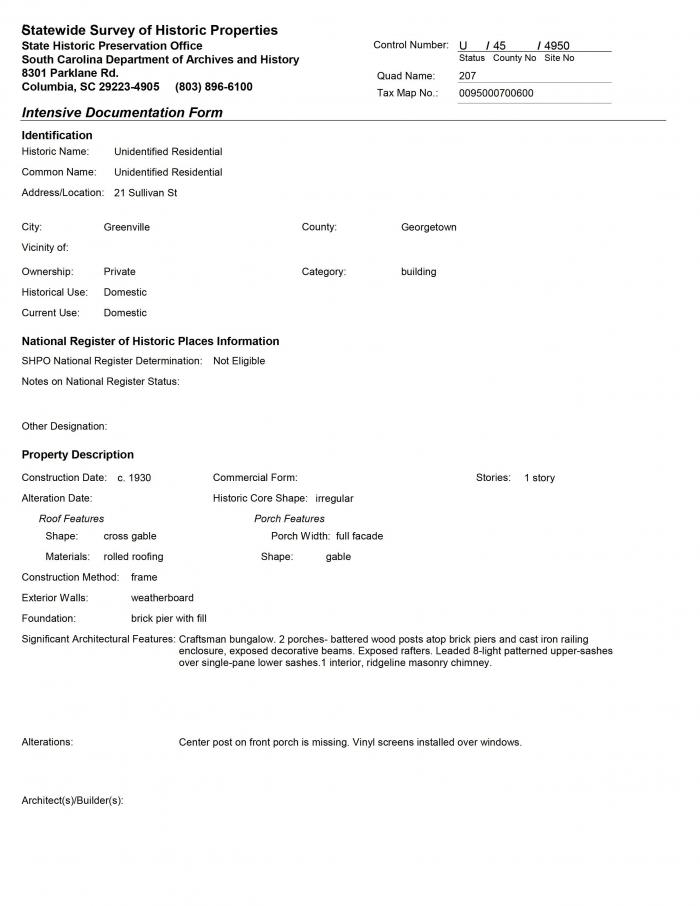 Statewide Survey of Historic Properties
State Historic Preservation Office
South Carolina Department of Archives and History
8301 Parklane Rd.
Columbia, SC 29223-4905 (803) 896-6100

Control Number: U / 45 / 4950
Status County No Site No
Quad Name: 207
Tax Map No.: 0095000700600

Intensive Documentation Form

Identification
Historic Name: Unidentified Residential
Common Name: Unidentified Residential
Address/Location: 21 Sullivan St

City: Greenville
County: Georgetown
Vicinity of:
Ownership: Private
Category: building
Historical Use: Domestic
Current Use: Domestic

National Register of Historic Places Information
SHPO National Register Determination: Not Eligible
Notes on National Register Status:

Other Designation:

Property Description
Construction Date: c. 1930
Commercial Form:
Stories: 1 story
Alteration Date:
Historic Core Shape: irregular
Roof Features
Shape: cross gable
Materials: rolled roofing
Porch Features
Porch Width: full facade
Shape: gable
Construction Method: frame
Exterior Walls: weatherboard
Foundation: brick pier with fill
Significant Architectural Features: Craftsman bungalow. 2 porches- battered wood posts atop brick piers and cast iron railing enclosure, exposed decorative beams. Exposed rafters. Leaded 8-light patterned upper-sashes over single-pane lower sashes.1 interior, ridgeline masonry chimney.

Alterations: Center post on front porch is missing. Vinyl screens installed over windows.

Architect(s)/Builder(s):